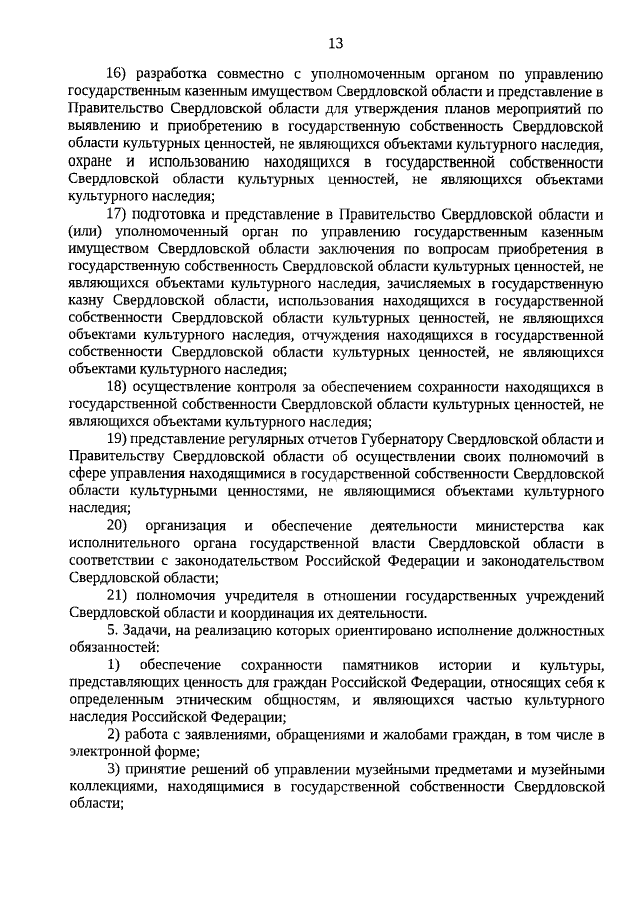 13

16) разработка совместно с уполномоченным органом по управлению государственным казенным имуществом Свердловской области и представление в Правительство Свердловской области для утверждения планов мероприятий по выявлению и приобретению в государственную собственность Свердловской области культурных ценностей, не являющихся объектами культурного наследия, охране и использованию находящихся в государственной собственности Свердловской области культурных ценностей, не являющихся объектами культурного наследия;

17) подготовка и представление в Правительство Свердловской области и (или) уполномоченный орган по управлению государственным казенным имуществом Свердловской области заключения по вопросам приобретения в государственную собственность Свердловской области культурных ценностей, не являющихся объектами культурного наследия, зачисляемых в государственную казну Свердловской области, использования находящихся в государственной собственности Свердловской области культурных ценностей, не являющихся объектами культурного наследия, отчуждения находящихся в государственной собственности Свердловской области культурных ценностей, не являющихся объектами культурного наследия;

18) осуществление контроля за обеспечением сохранности находящихся в государственной собственности Свердловской области культурных ценностей, не являющихся объектами культурного наследия;

19) представление регулярных отчетов Губернатору Свердловской области и Правительству Свердловской области об осуществлении своих полномочий в сфере управления находящимися в государственной собственности Свердловской области культурными ценностями, не являющимися объектами культурного наследия;

20) организация и обеспечение деятельности министерства как исполнительного органа государственной власти Свердловской области в соответствии с законодательством Российской Федерации и законодательством Свердловской области;

21) полномочия учредителя в отношении государственных учреждений Свердловской области и координация их деятельности.

5. Задачи, на реализацию которых ориентировано исполнение должностных обязанностей:

1) обеспечение сохранности памятников истории и культуры, представляющих ценность для граждан Российской Федерации, относящих себя к определенным этническим общностям, и являющихся частью культурного наследия Российской Федерации;

2) работа с заявлениями, обращениями и жалобами граждан, в том числе в электронной форме;

3) принятие решений об управлении музейными предметами и музейными коллекциями, находящимися в государственной собственности Свердловской области;